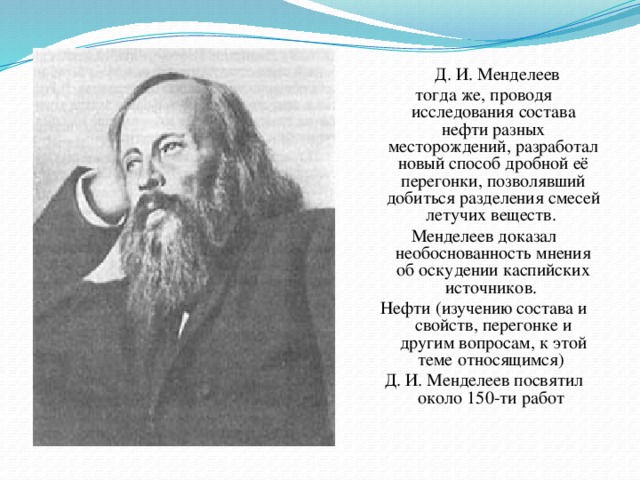 Д. И. Менделеев тогда же, проводя исследования состава нефти разных месторождений, разработал новый способ дробной её перегонки, позволявший добиться разделения смесей летучих веществ.

Менделеев доказал необоснованность мнения об оскудении каспийских источников.

Нефти (изучению состава и свойств, перегонке и другим вопросам, к этой теме относящимся) Д. И. Менделеев посвятил около 150-ти работ